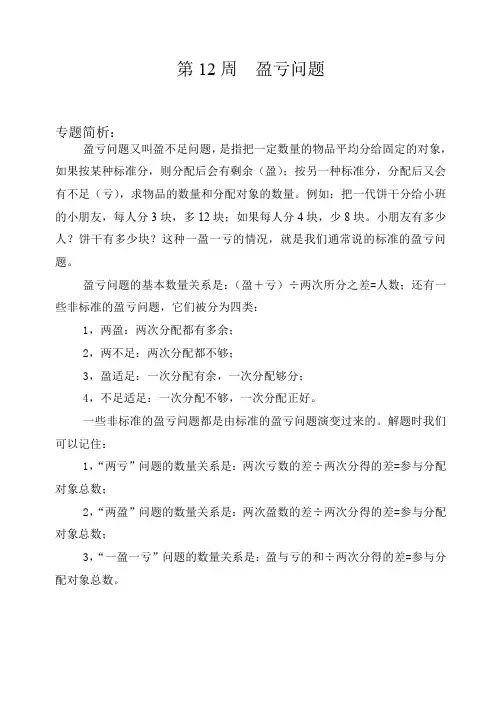 第 12 周　盈亏问题

专题简析：

盈亏问题又叫盈不足问题，是指把一定数量的物品平均分给固定的对象，如果按某种标准分，则分配后会有剩余（盈）；按另一种标准分，分配后又会有不足（亏），求物品的数量和分配对象的数量。例如：把一代饼干分给小班的小朋友，每人分 3 块，多 12 块；如果每人分 4 块，少 8 块。小朋友有多少人？饼干有多少块？这种一盈一亏的情况，就是我们通常说的标准的盈亏问题。

盈亏问题的基本数量关系是：（盈＋亏）÷两次所分之差=人数；还有一些非标准的盈亏问题，它们被分为四类：

1，两盈：两次分配都有多余；

2，两不足：两次分配都不够；

3，盈适足：一次分配有余，一次分配够分；

4，不足适足：一次分配不够，一次分配正好。

一些非标准的盈亏问题都是由标准的盈亏问题演变过来的。解题时我们可以记住：

1，“两亏”问题的数量关系是：两次亏数的差÷两次分得的差=参与分配对象总数；

2，“两盈”问题的数量关系是：两次盈数的差÷两次分得的差=参与分配对象总数；

3，“一盈一亏”问题的数量关系是：盈与亏的和÷两次分得的差=参与分配对象总数。